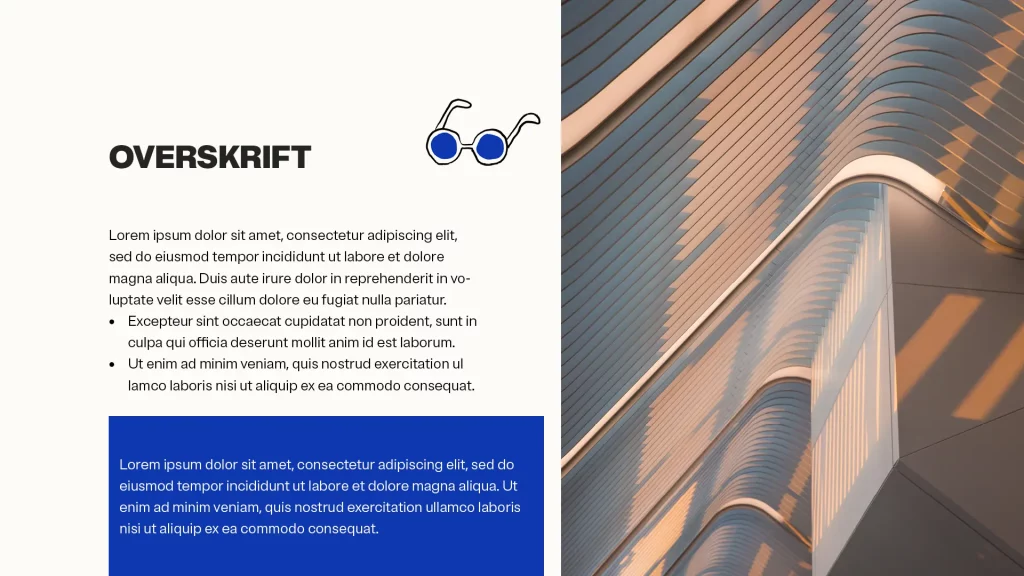 OVERSKRIFT

Lorem ipsum dolor sit amet, consectetur adipiscing elit, sed do eiusmod tempor incididunt ut labore et dolore magna aliqua. Duis aute irure dolor in reprehenderit in voluptate velit esse cillum dolore eu fugiat nulla pariatur.

• Excepteur sint occaecat cupidatat non proident, sunt in culpa qui officia deserunt mollit anim id est laborum.
• Ut enim ad minim veniam, quis nostrud exercitation ul lamco laboris nisi ut aliquip ex ea commodo consequat.

Lorem ipsum dolor sit amet, consectetur adipiscing elit, sed do eiusmod tempor incididunt ut labore et dolore magna aliqua. Ut enim ad minim veniam, quis nostrud exercitation ullamco laboris nisi ut aliquip ex ea commodo consequat.